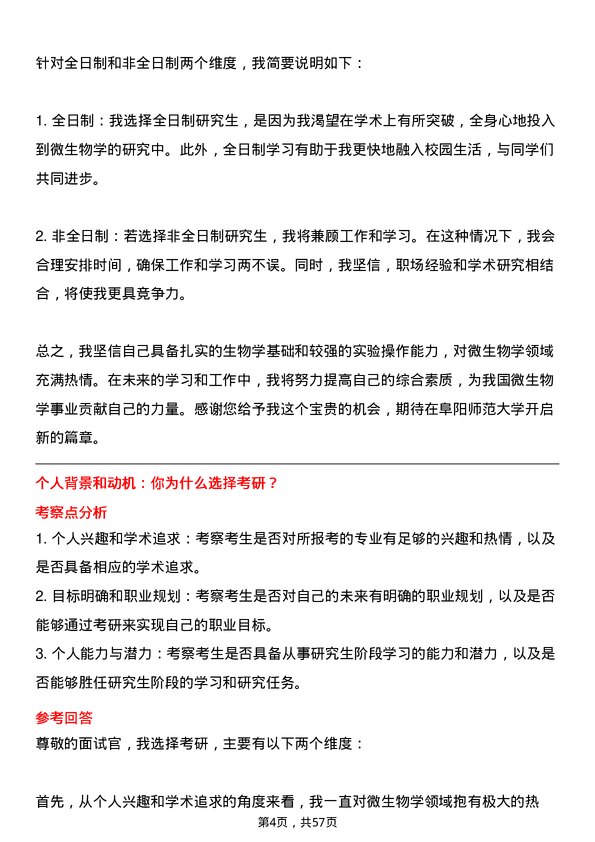 针对全日制和非全日制两个维度，我简要说明如下：

1. 全日制：我选择全日制研究生，是因为我渴望在学术上有所突破，全身心地投入到微生物学的研究中。此外，全日制学习有助于我更快地融入校园生活，与同学们共同进步。

2. 非全日制：若选择非全日制研究生，我将兼顾工作和学习。在这种情况下，我会合理安排时间，确保工作和学习两不误。同时，我坚信，职场经验和学术研究相结合，将使我更具竞争力。

总之，我坚信自己具备扎实的生物学基础和较强的实验操作能力，对微生物学领域充满热情。在未来的学习和工作中，我将努力提高自己的综合素质，为我国微生物学事业贡献自己的力量。感谢您给予我这个宝贵的机会，期待在阜阳师范大学开启新的篇章。

个人背景和动机：你为什么选择考研？

考察点分析

1. 个人兴趣和学术追求：考察考生是否对所报考的专业有足够的兴趣和热情，以及是否具备相应的学术追求。
2. 目标明确和职业规划：考察考生是否对自己的未来有明确的职业规划，以及是否能够通过考研来实现自己的职业目标。
3. 个人能力与潜力：考察考生是否具备从事研究生阶段学习的能力和潜力，以及是否能够胜任研究生阶段的学习和研究任务。

参考回答

尊敬的面试官，我选择考研，主要有以下两个维度：

首先，从个人兴趣和学术追求的角度来看，我一直对微生物学领域抱有极大的热

第4页，共57页